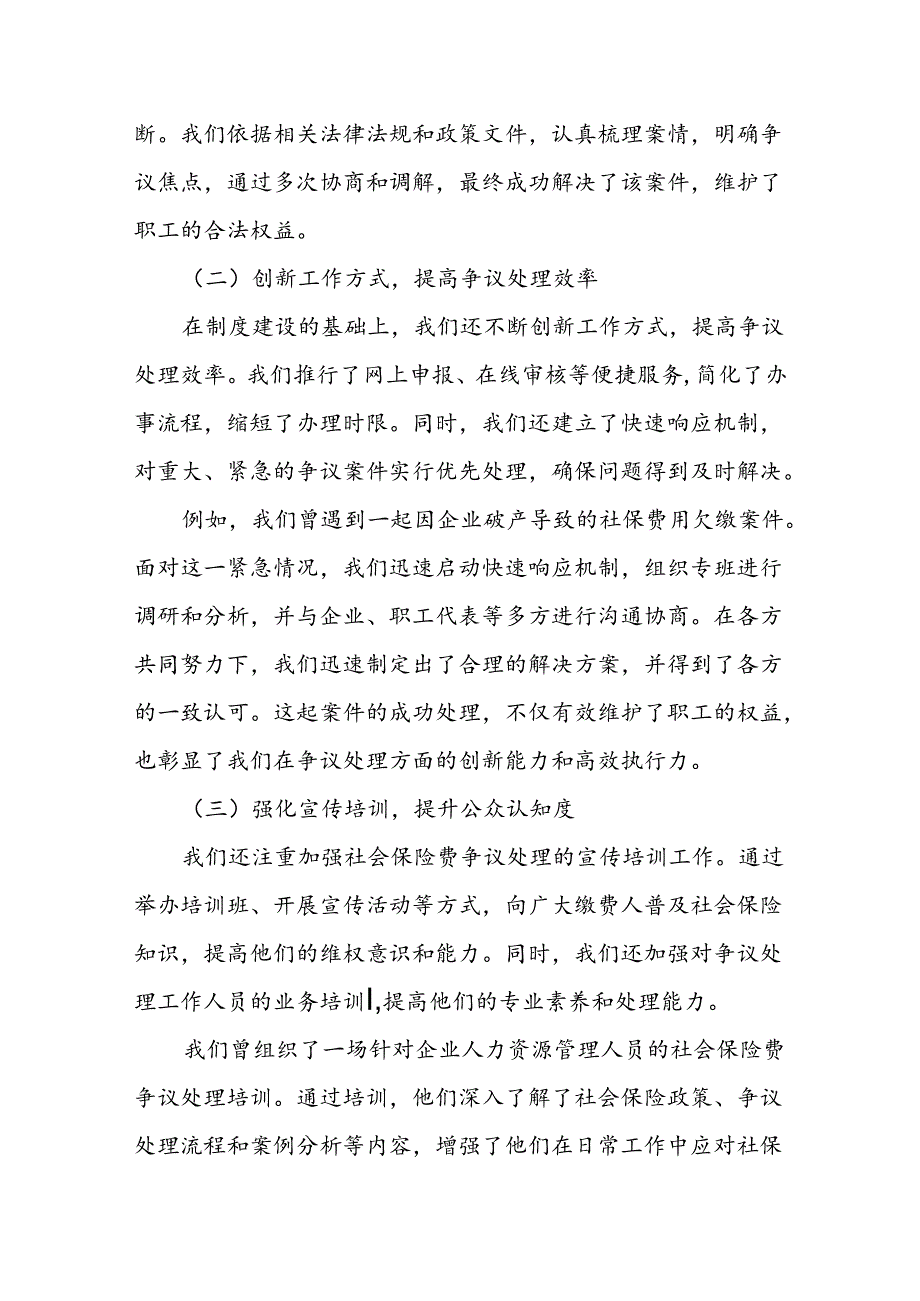 断。我们依据相关法律法规和政策文件，认真梳理案情，明确争议焦点，通过多次协商和调解，最终成功解决了该案件，维护了职工的合法权益。

（二）创新工作方式，提高争议处理效率

在制度建设的基础上，我们还不断创新工作方式，提高争议处理效率。我们推行了网上申报、在线审核等便捷服务，简化了办事流程，缩短了办理时限。同时，我们还建立了快速响应机制，对重大、紧急的争议案件实行优先处理，确保问题得到及时解决。

例如，我们曾遇到一起因企业破产导致的社保费用欠缴案件。面对这一紧急情况，我们迅速启动快速响应机制，组织专班进行调研和分析，并与企业、职工代表等多方进行沟通协商。在各方共同努力下，我们迅速制定出了合理的解决方案，并得到了各方的一致认可。这起案件的成功处理，不仅有效维护了职工的权益，也彰显了我们在争议处理方面的创新能力和高效执行力。

（三）强化宣传培训，提升公众认知度

我们还注重加强社会保险费争议处理的宣传培训工作。通过举办培训班、开展宣传活动等方式，向广大缴费人普及社会保险知识，提高他们的维权意识和能力。同时，我们还加强对争议处理工作人员的业务培训，提高他们的专业素养和处理能力。

我们曾组织了一场针对企业人力资源管理人员的社会保险费争议处理培训。通过培训，他们深入了解了社会保险政策、争议处理流程和案例分析等内容，增强了他们在日常工作中应对社保